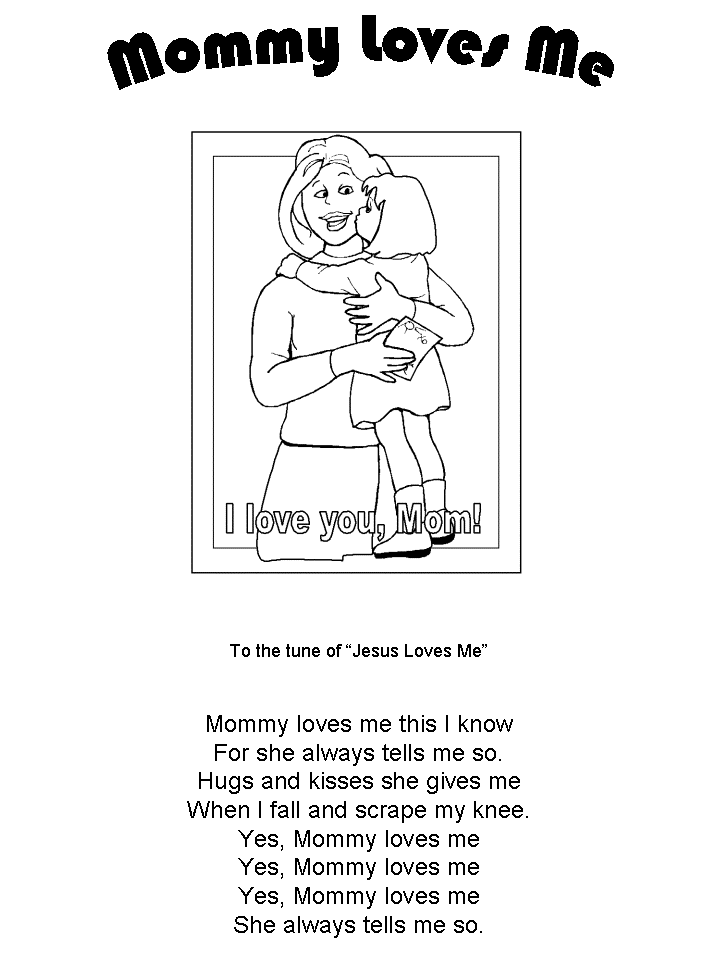 Mommy Loves Me

I love you, Mom!

To the tune of “Jesus Loves Me”

Mommy loves me this I know
For she always tells me so.
Hugs and kisses she gives me
When I fall and scrape my knee.
Yes, Mommy loves me
Yes, Mommy loves me
Yes, Mommy loves me
She always tells me so.